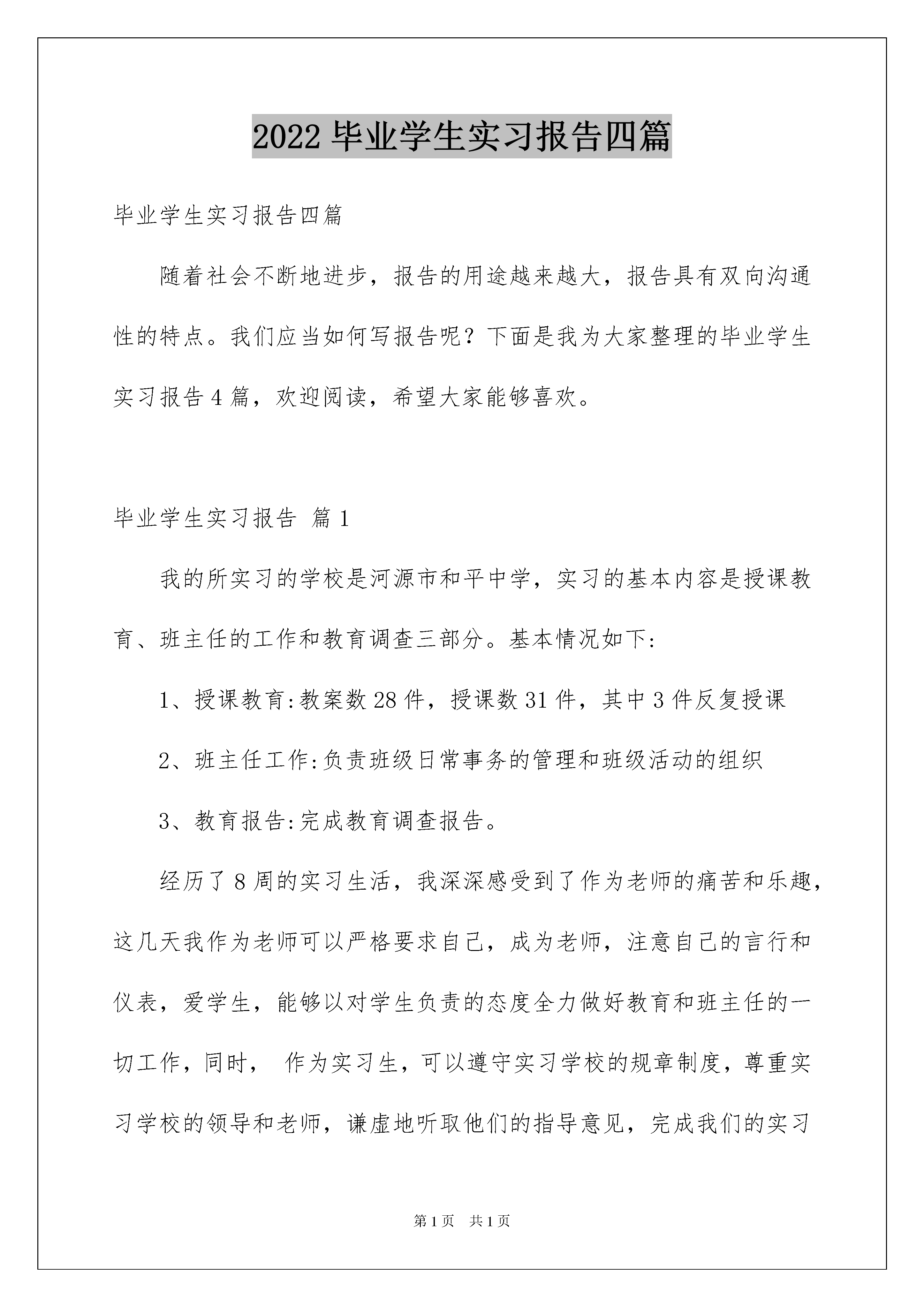 2022 毕业学生实习报告四篇

毕业学生实习报告四篇

随着社会不断地进步，报告的用途越来越大，报告具有双向沟通性的特点。我们应当如何写报告呢？下面是我为大家整理的毕业学生实习报告 4 篇，欢迎阅读，希望大家能够喜欢。

毕业学生实习报告 篇 1

我的所实习的学校是河源市和平中学，实习的基本内容是授课教育、班主任的工作和教育调查三部分。基本情况如下:

1、授课教育:教案数 28 件，授课数 31 件，其中 3 件反复授课

2、班主任工作:负责班级日常事务的管理和班级活动的组织

3、教育报告:完成教育调查报告。

经历了 8 周的实习生活，我深深感受到了作为老师的痛苦和乐趣，这几天我作为老师可以严格要求自己，成为老师，注意自己的言行和仪表，爱学生，能够以对学生负责的态度全力做好教育和班主任的一切工作，同时， 作为实习生，可以遵守实习学校的规章制度，尊重实习学校的领导和老师，谦虚地听取他们的指导意见，完成我们的实习

第 1 页 共 1 页